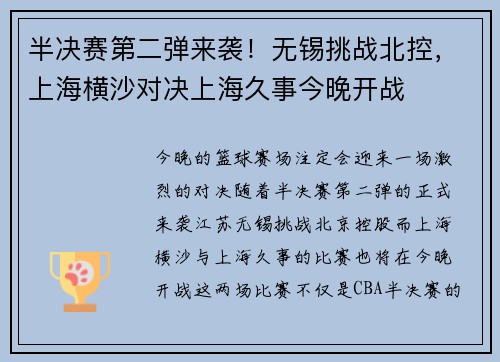 半决赛第二弹来袭！无锡挑战北控，上海横沙对决上海久事今晚开战

今晚的篮球赛场注定会迎来一场激烈的对决随着半决赛第二弹的正式来袭江苏无锡挑战北京控股而上海横沙与上海久事的比赛也将在今晚开战这两场比赛不仅是CBA半决赛的